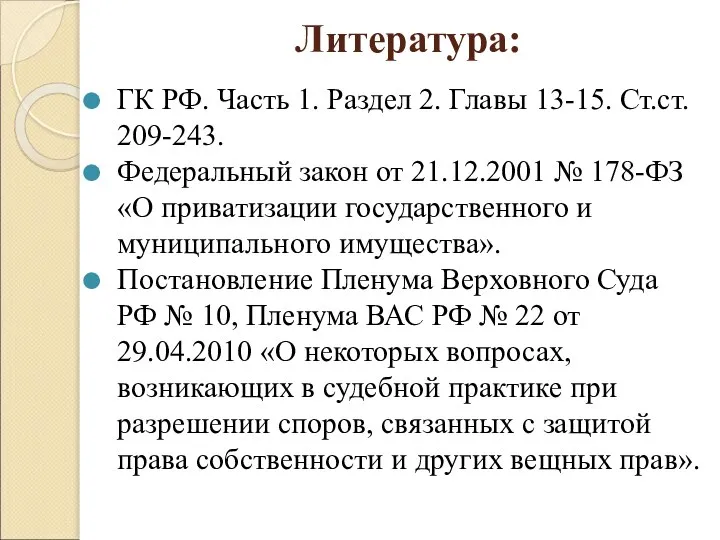 Литература:

ГК РФ. Часть 1. Раздел 2. Главы 13-15. Ст.ст. 209-243.

Федеральный закон от 21.12.2001 № 178-ФЗ «О приватизации государственного и муниципального имущества».

Постановление Пленума Верховного Суда РФ № 10, Пленума ВАС РФ № 22 от 29.04.2010 «О некоторых вопросах, возникающих в судебной практике при разрешении споров, связанных с защитой права собственности и других вещных прав».